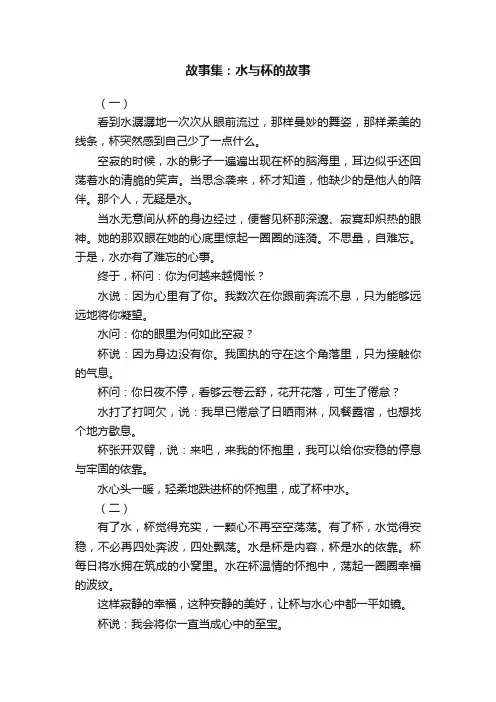 故事集：水与杯的故事

（一）

看到水潺潺地一次次从眼前流过，那样曼妙的舞姿，那样柔美的线条，杯突然感到自己少了一点什么。

空寂的时候，水的影子一遍遍出现在杯的脑海里，耳边似乎还回荡着水的清脆的笑声。当思念袭来，杯才知道，他缺少的是他人的陪伴。那个人，无疑是水。

当水无意间从杯的身边经过，便瞥见杯那深邃、寂寞却炽热的眼神。她的那双眼在她的心底里惊起一圈圈的涟漪。不思量，自难忘。于是，水亦有了难忘的心事。

终于，杯问：你为何越来越惆怅？

水说：因为心里有了你。我数次在你眼前奔流不息，只为能够远远地将你凝望。

水问：你的眼里为何如此空寂？

杯说：因为身边没有你。我固执的守在这个角落里，只为接触你的气息。

杯问：你日夜不停，看够云卷云舒，花开花落，可生了倦怠？

水打了打呵欠，说：我早已倦怠了日晒雨淋，风餐露宿，也想找个地方歇息。

杯张开双臂，说：来吧，来我的怀抱里，我可以给你安稳的停息与牢固的依靠。

水心头一暖，轻柔地跌进杯的怀抱里，成了杯中水。

（二）

有了水，杯觉得充实，一颗心不再空空荡荡。有了杯，水觉得安稳，不必再四处奔波，四处飘荡。水是杯是内容，杯是水的依靠。杯每日将水拥在筑成的小窝里。水在杯温情的怀抱中，荡起一圈圈幸福的波纹。

这样寂静的幸福，这种安静的美好，让杯与水心中都一平如镜。

杯说：我会将你一直当成心中的至宝。